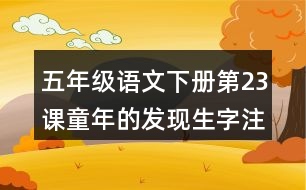 五年级语文下册第23课童年的发现生字注